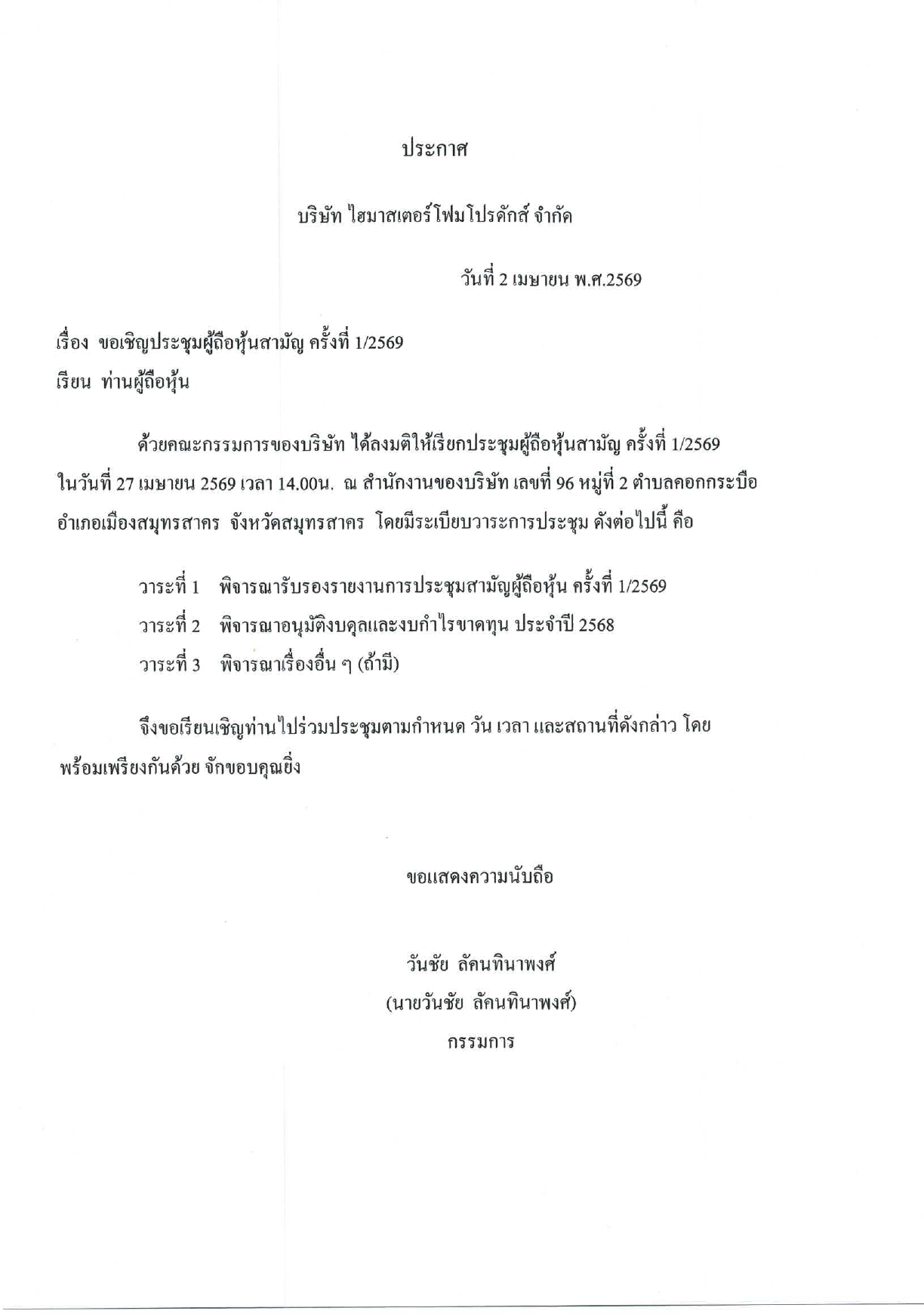 ประกาศ

บริษัท ไฮมาสเตอร์โฟมโปรดักส์ จำกัด

วันที่ 2 เมษายน พ.ศ.2569

เรื่อง ขอเชิญประชุมผู้ถือหุ้นสามัญ ครั้งที่ 1/2569
เรียน ท่านผู้ถือหุ้น

ด้วยคณะกรรมการของบริษัท ได้ลงมติให้เรียกประชุมผู้ถือหุ้นสามัญ ครั้งที่ 1/2569 ในวันที่ 27 เมษายน 2569 เวลา 14.00น. ณ สำนักงานของบริษัท เลขที่ 96 หมู่ที่ 2 ตำบลคอกกระบือ อำเภอเมืองสมุทรสาคร จังหวัดสมุทรสาคร โดยมีระเบียบวาระการประชุม ดังต่อไปนี้ คือ

วาระที่ 1 พิจารณารับรองรายงานการประชุมสามัญผู้ถือหุ้น ครั้งที่ 1/2569
วาระที่ 2 พิจารณาอนุมัติงบดุลและงบกำไรขาดทุน ประจำปี 2568
วาระที่ 3 พิจารณาเรื่องอื่น ๆ (ถ้ามี)

จึงขอเรียนเชิญท่านไปร่วมประชุมตามกำหนด วัน เวลา และสถานที่ดังกล่าว โดยพร้อมเพรียงกันด้วย จักขอบคุณยิ่ง

ขอแสดงความนับถือ

วันชัย ลัคนทินาพงศ์
(นายวันชัย ลัคนทินาพงศ์)
กรรมการ